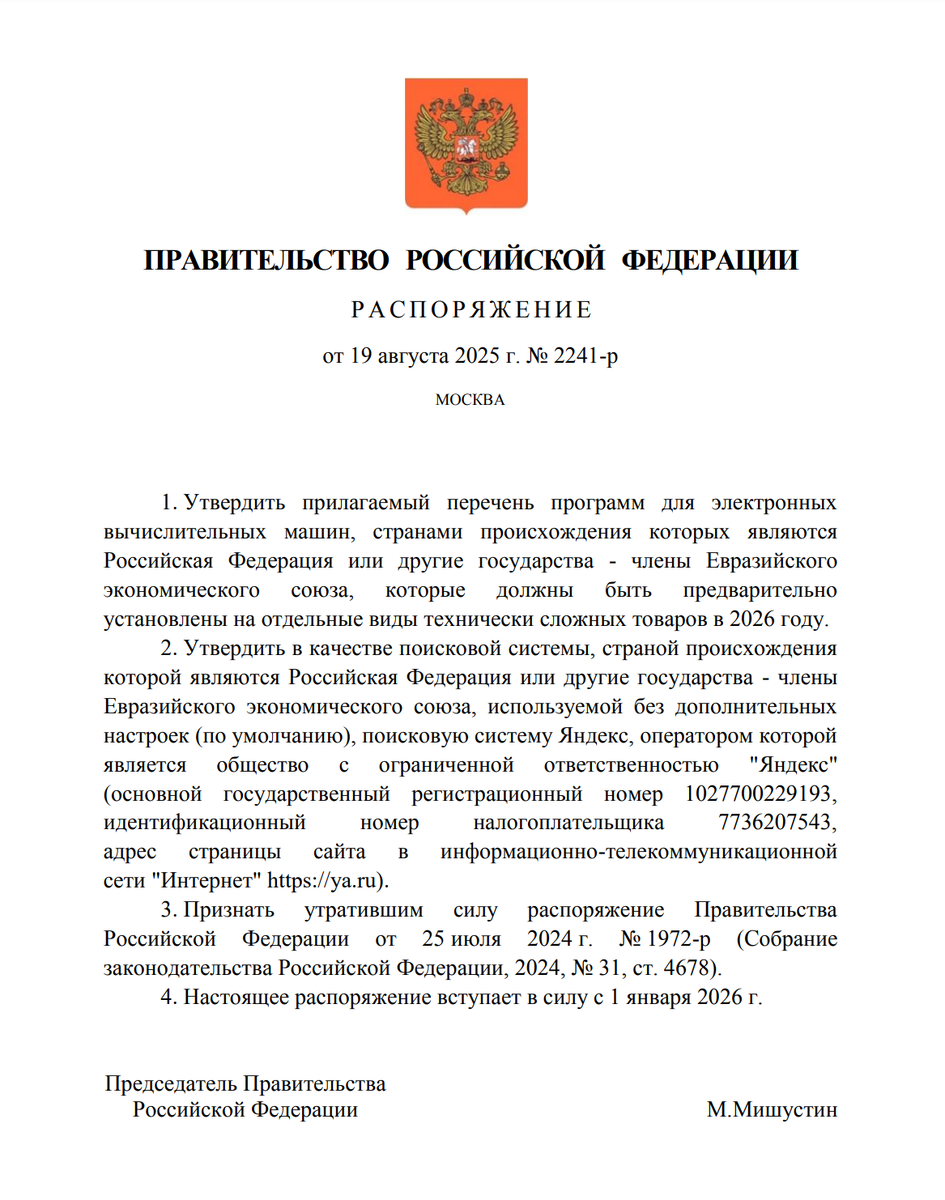 ПРАВИТЕЛЬСТВО РОССИЙСКОЙ ФЕДЕРАЦИИ

РАСПОРЯЖЕНИЕ

от 19 августа 2025 г. № 2241-р

МОСКВА

1. Утвердить прилагаемый перечень программ для электронных вычислительных машин, странами происхождения которых являются Российская Федерация или другие государства - члены Евразийского экономического союза, которые должны быть предварительно установлены на отдельные виды технически сложных товаров в 2026 году.

2. Утвердить в качестве поисковой системы, страной происхождения которой являются Российская Федерация или другие государства - члены Евразийского экономического союза, используемой без дополнительных настроек (по умолчанию), поисковую систему Яндекс, оператором которой является общество с ограниченной ответственностью "Яндекс" (основной государственный регистрационный номер 1027700229193, идентификационный номер налогоплательщика 7736207543, адрес страницы сайта в информационно-телекоммуникационной сети "Интернет" https://ya.ru).

3. Признать утратившим силу распоряжение Правительства Российской Федерации от 25 июля 2024 г. № 1972-р (Собрание законодательства Российской Федерации, 2024, № 31, ст. 4678).

4. Настоящее распоряжение вступает в силу с 1 января 2026 г.

Председатель Правительства
Российской Федерации

М.Мишустин